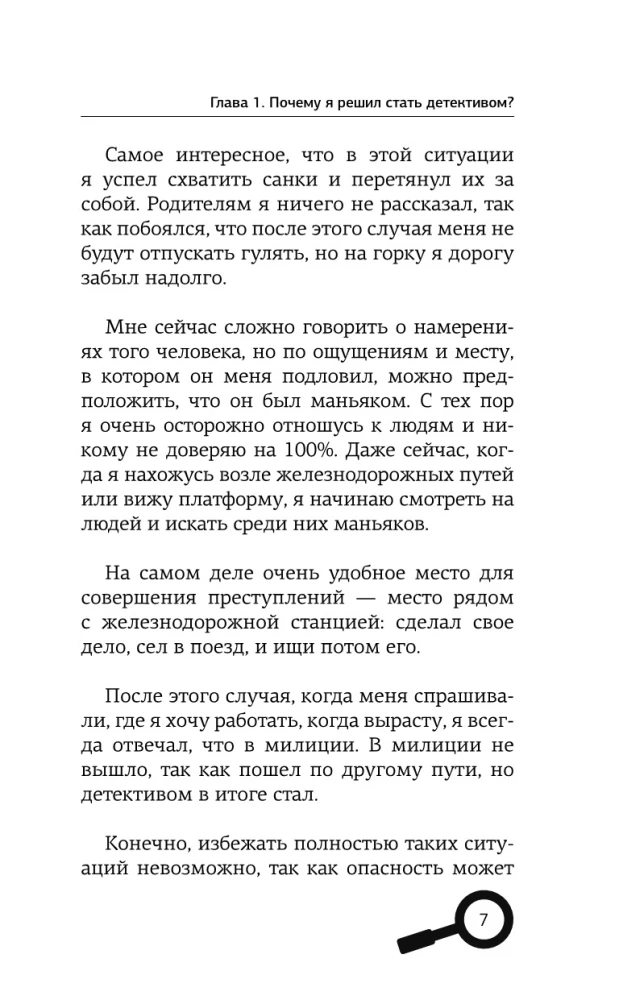 Глава 1. Почему я решил стать детективом?

Самое интересное, что в этой ситуации я успел схватить санки и перетянул их за собой. Родителям я ничего не рассказал, так как побоялся, что после этого случая меня не будут отпускать гулять, но на горку я дорогу забыл надолго.

Мне сейчас сложно говорить о намерениях того человека, но по ощущениям и месту, в котором он меня подловил, можно предположить, что он был маньяком. С тех пор я очень осторожно отношусь к людям и никому не доверяю на 100%. Даже сейчас, когда я нахожусь возле железнодорожных путей или вижу платформу, я начинаю смотреть на людей и искать среди них маньяков.

На самом деле очень удобное место для совершения преступлений — место рядом с железнодорожной станцией: сделал свое дело, сел в поезд, и ищи потом его.

После этого случая, когда меня спрашивали, где я хочу работать, когда вырасту, я всегда отвечал, что в милиции. В милиции не вышло, так как пошел по другому пути, но детективом в итоге стал.

Конечно, избежать полностью таких ситуаций невозможно, так как опасность может

7